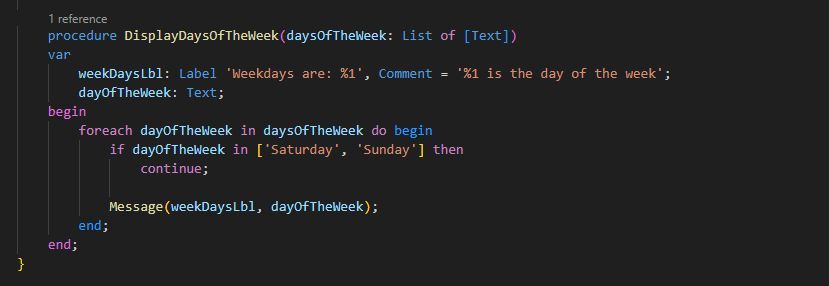 1 reference
procedure DisplayDaysOfTheWeek(daysOfTheWeek: List of [Text])
var
    weekDaysLbl: Label 'Weekdays are: %1', Comment = '%1 is the day of the week';
    dayOfTheWeek: Text;
begin
    foreach dayOfTheWeek in daysOfTheWeek do begin
        if dayOfTheWeek in ['Saturday', 'Sunday'] then
            continue;

        Message(weekDaysLbl, dayOfTheWeek);
    end;
end;
}